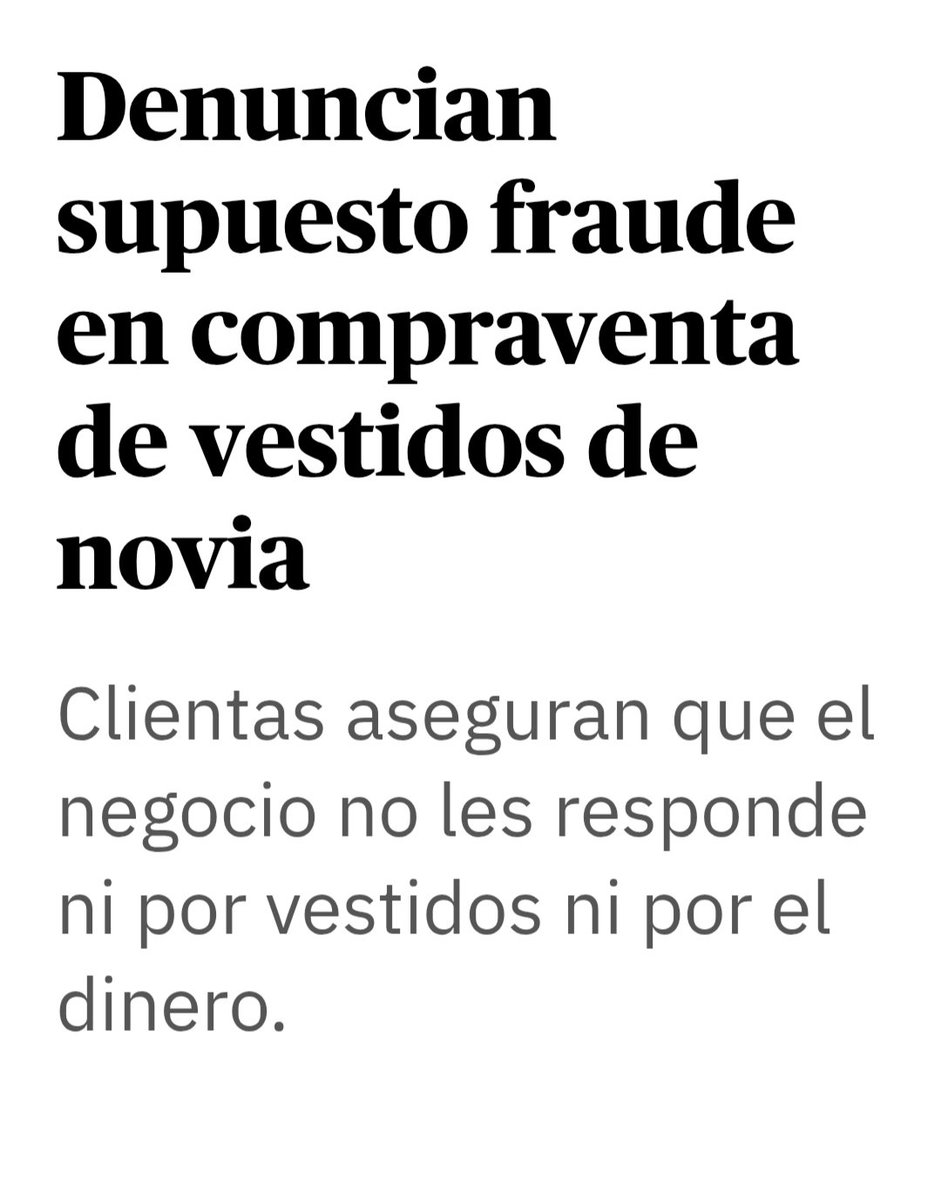 Denuncian supuesto fraude en compraventa de vestidos de novia

Clientas aseguran que el negocio no les responde ni por vestidos ni por el dinero.